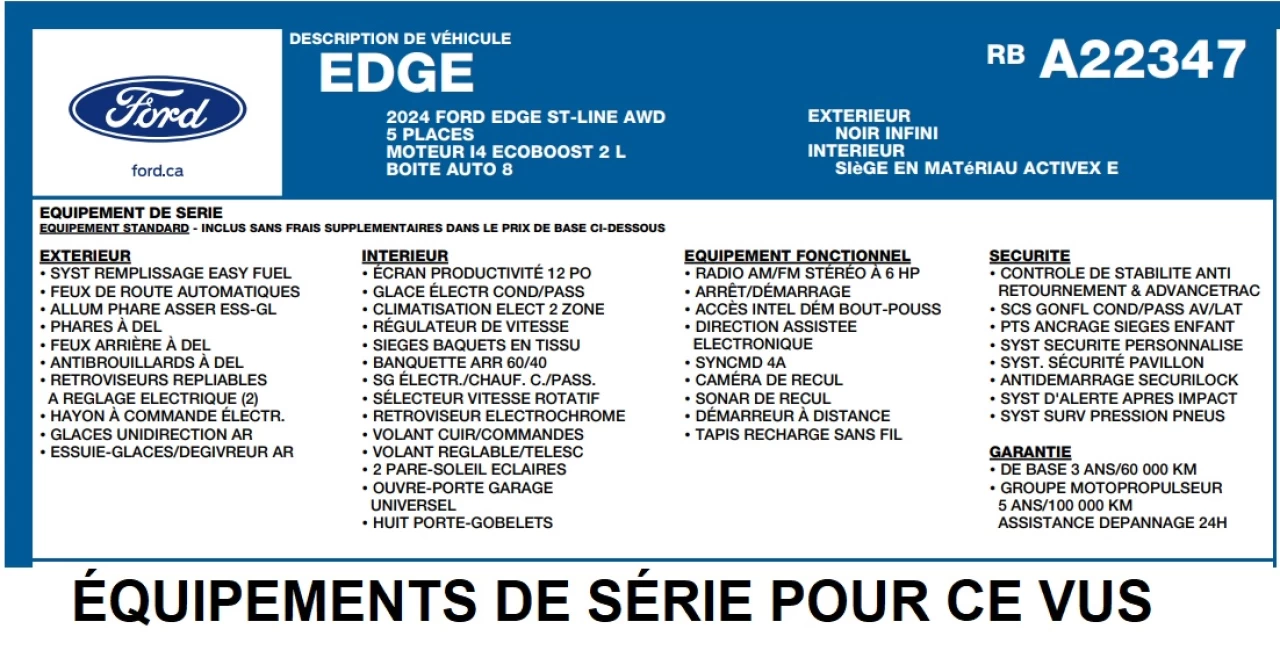 Ford

ford.ca

DESCRIPTION DE VÉHICULE
EDGE

RB A22347

2024 FORD EDGE ST-LINE AWD
5 PLACES
MOTEUR I4 ECOBOOST 2 L
BOITE AUTO 8

EXTERIEUR
NOIR INFINI
INTERIEUR
SIèGE EN MATéRIAU ACTIVEX E

EQUIPEMENT DE SERIE
EQUIPEMENT STANDARD - INCLUS SANS FRAIS SUPPLEMENTAIRES DANS LE PRIX DE BASE CI-DESSOUS

EXTERIEUR
• SYST REMPLISSAGE EASY FUEL
• FEUX DE ROUTE AUTOMATIQUES
• ALLUM PHARE ASSER ESS-GL
• PHARES À DEL
• FEUX ARRIÈRE À DEL
• ANTIBROUILLARDS À DEL
• RETROVISEURS REPLIABLES A REGLAGE ELECTRIQUE (2)
• HAYON À COMMANDE ÉLECTR.
• GLACES UNIDIRECTION AR
• ESSUIE-GLACES/DEGIVREUR AR

INTERIEUR
• ÉCRAN PRODUCTIVITÉ 12 PO
• GLACE ÉLECTR COND/PASS
• CLIMATISATION ELECT 2 ZONE
• RÉGULATEUR DE VITESSE
• SIEGES BAQUETS EN TISSU
• BANQUETTE ARR 60/40
• SG ÉLECTR./CHAUF. C./PASS.
• SÉLECTEUR VITESSE ROTATIF
• RETROVISEUR ELECTROCHROME
• VOLANT CUIR/COMMANDES
• VOLANT REGLABLE/TELESC
• 2 PARE-SOLEIL ECLAIRES
• OUVRE-PORTE GARAGE UNIVERSEL
• HUIT PORTE-GOBELETS

EQUIPEMENT FONCTIONNEL
• RADIO AM/FM STÉRÉO À 6 HP
• ARRÊT/DÉMARRAGE
• ACCÈS INTEL DÉM BOUT-POUSS
• DIRECTION ASSISTEE ELECTRONIQUE
• SYNCMD 4A
• CAMÉRA DE RECUL
• SONAR DE RECUL
• DÉMARREUR À DISTANCE
• TAPIS RECHARGE SANS FIL

SECURITE
• CONTROLE DE STABILITE ANTI RETOURNEMENT & ADVANCETRAC
• SCS GONFL COND/PASS AV/LAT
• PTS ANCRAGE SIEGES ENFANT
• SYST SECURITE PERSONNALISE
• SYST. SÉCURITÉ PAVILLON
• ANTIDEMARRAGE SECURILOCK
• SYST D'ALERTE APRES IMPACT
• SYST SURV PRESSION PNEUS

GARANTIE
• DE BASE 3 ANS/60 000 KM
• GROUPE MOTOPROPULSEUR 5 ANS/100 000 KM
ASSISTANCE DEPANNAGE 24H

ÉQUIPEMENTS DE SÉRIE POUR CE VUS